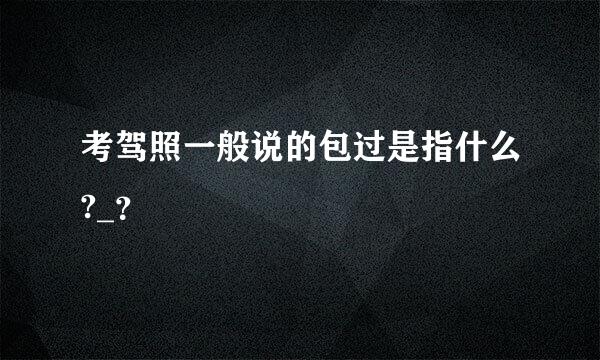 考驾照一般说的包过是指什么?_?